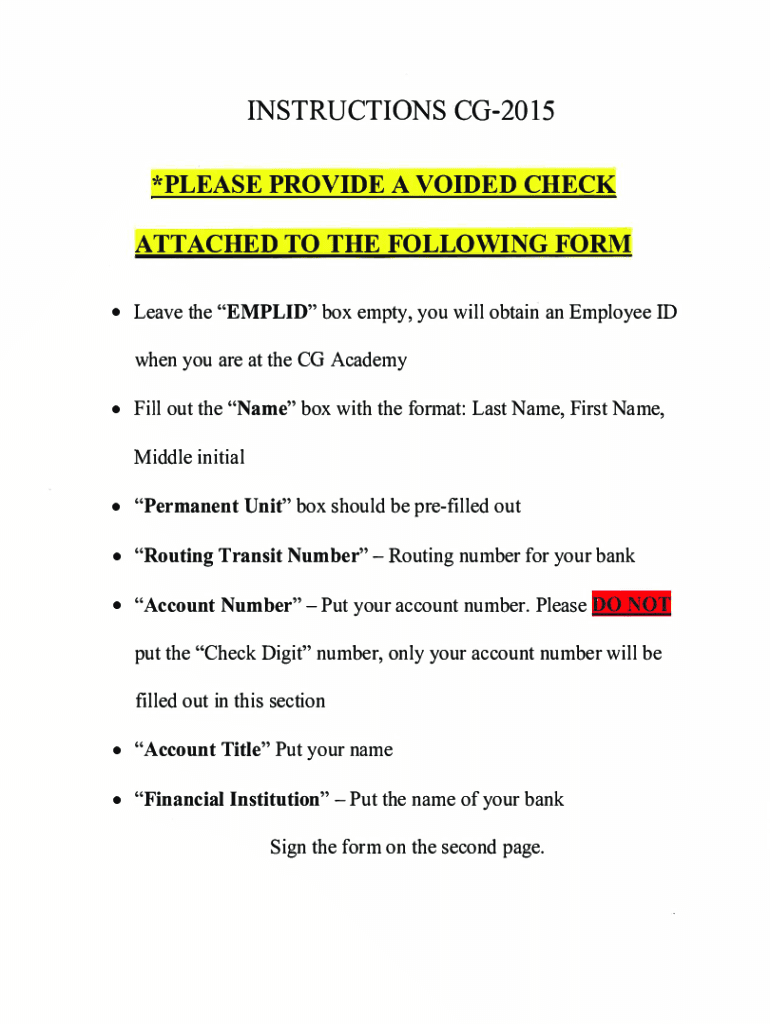 INSTRUCTIONS CG-2015

*PLEASE PROVIDE A VOIDED CHECK ATTACHED TO THE FOLLOWING FORM

• Leave the "EMPLID" box empty, you will obtain an Employee ID when you are at the CG Academy
• Fill out the "Name" box with the format: Last Name, First Name, Middle initial
• "Permanent Unit" box should be pre-filled out
• "Routing Transit Number" – Routing number for your bank
• "Account Number" – Put your account number. Please DO NOT put the "Check Digit" number, only your account number will be filled out in this section
• "Account Title" Put your name
• "Financial Institution" – Put the name of your bank

Sign the form on the second page.